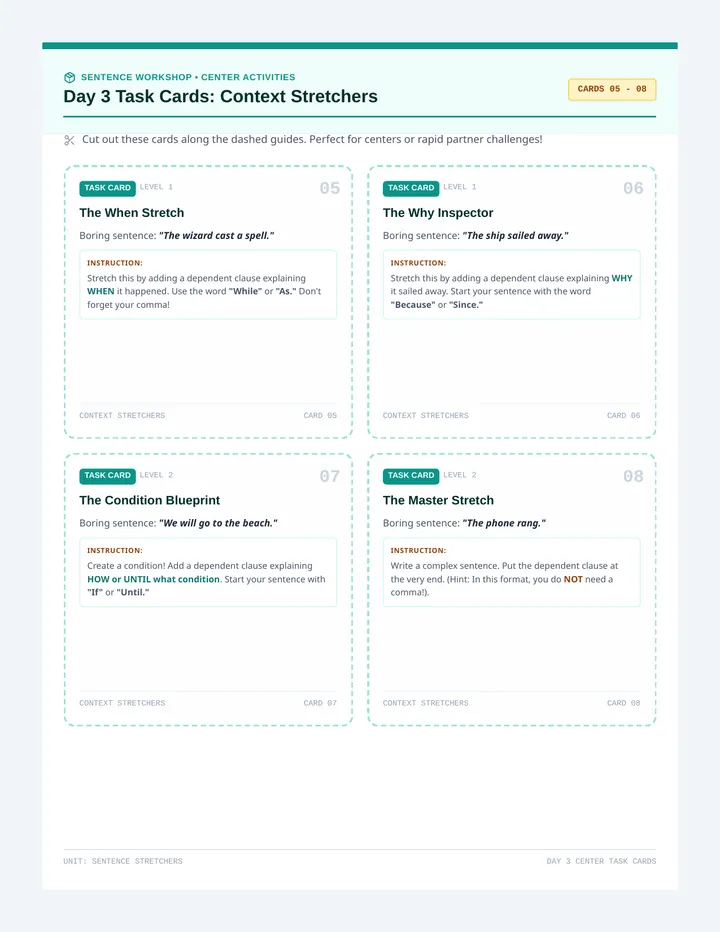 SENTENCE WORKSHOP • CENTER ACTIVITIES

Day 3 Task Cards: Context Stretchers

CARDS 05 - 08

Cut out these cards along the dashed guides. Perfect for centers or rapid partner challenges!

TASK CARD LEVEL 1 05

The When Stretch

Boring sentence: "The wizard cast a spell."

INSTRUCTION:

Stretch this by adding a dependent clause explaining WHEN it happened. Use the word "While" or "As." Don't forget your comma!

CONTEXT STRETCHERS CARD 05

TASK CARD LEVEL 1 06

The Why Inspector

Boring sentence: "The ship sailed away."

INSTRUCTION:

Stretch this by adding a dependent clause explaining WHY it sailed away. Start your sentence with the word "Because" or "Since."

CONTEXT STRETCHERS CARD 06

TASK CARD LEVEL 2 07

The Condition Blueprint

Boring sentence: "We will go to the beach."

INSTRUCTION:

Create a condition! Add a dependent clause explaining HOW or UNTIL what condition. Start your sentence with "If" or "Until."

CONTEXT STRETCHERS CARD 07

TASK CARD LEVEL 2 08

The Master Stretch

Boring sentence: "The phone rang."

INSTRUCTION:

Write a complex sentence. Put the dependent clause at the very end. (Hint: In this format, you do NOT need a comma!).

CONTEXT STRETCHERS CARD 08

UNIT: SENTENCE STRETCHERS DAY 3 CENTER TASK CARDS